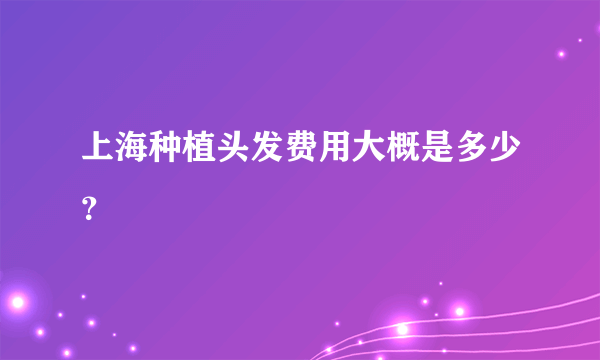 上海种植头发费用大概是多少?